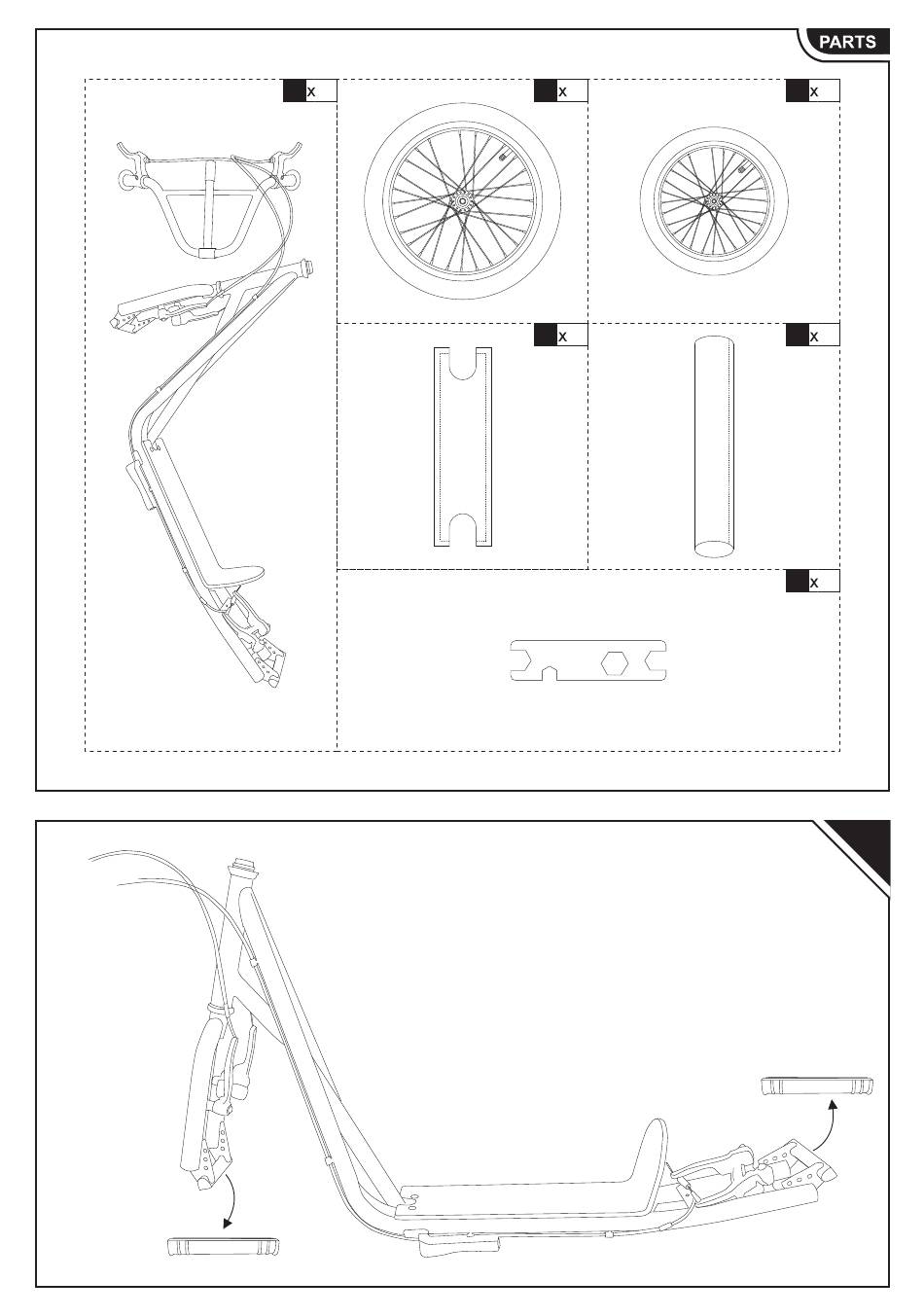 PARTS

x

x

x

x

x

x